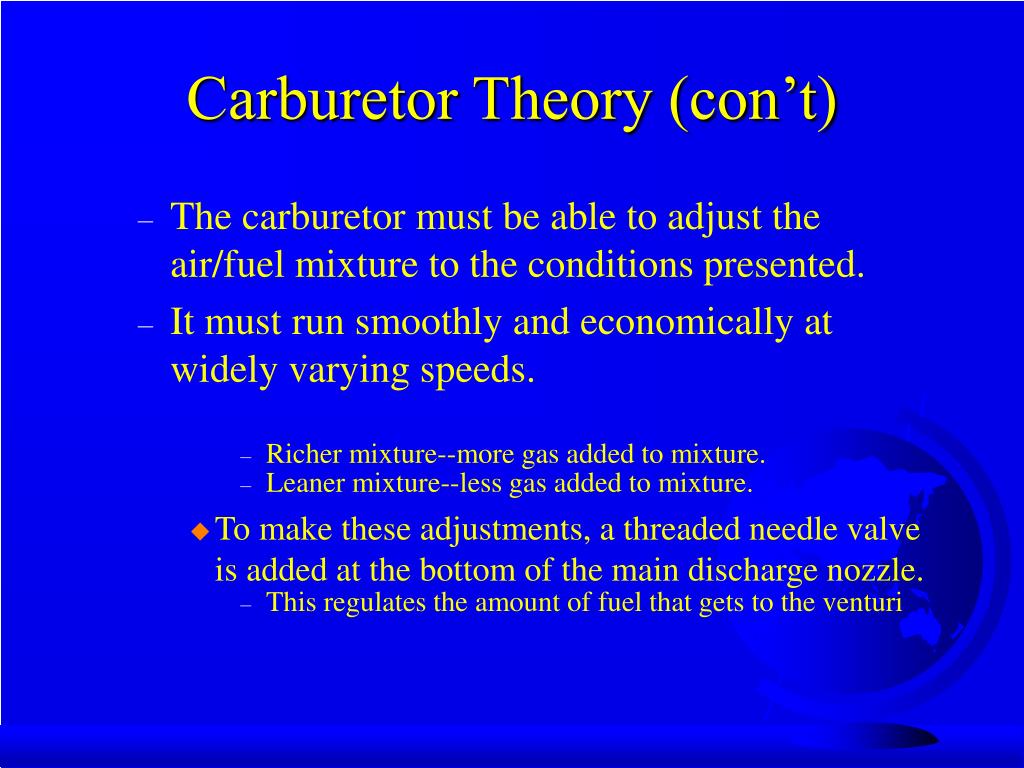 Carburetor Theory (con’t)

– The carburetor must be able to adjust the air/fuel mixture to the conditions presented.
– It must run smoothly and economically at widely varying speeds.

– Richer mixture--more gas added to mixture.
– Leaner mixture--less gas added to mixture.

◆ To make these adjustments, a threaded needle valve is added at the bottom of the main discharge nozzle.
– This regulates the amount of fuel that gets to the venturi